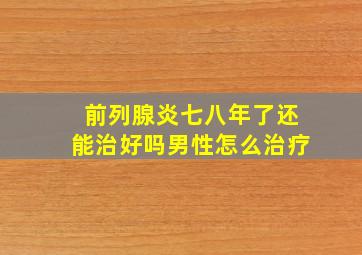 前列腺炎七八年了还能治好吗男性怎么治疗